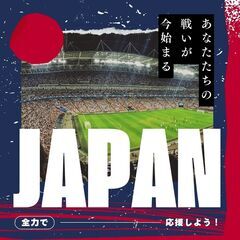 あなたたちの
戦いが
今始まる

JAPAN

全力で

応援しよう！